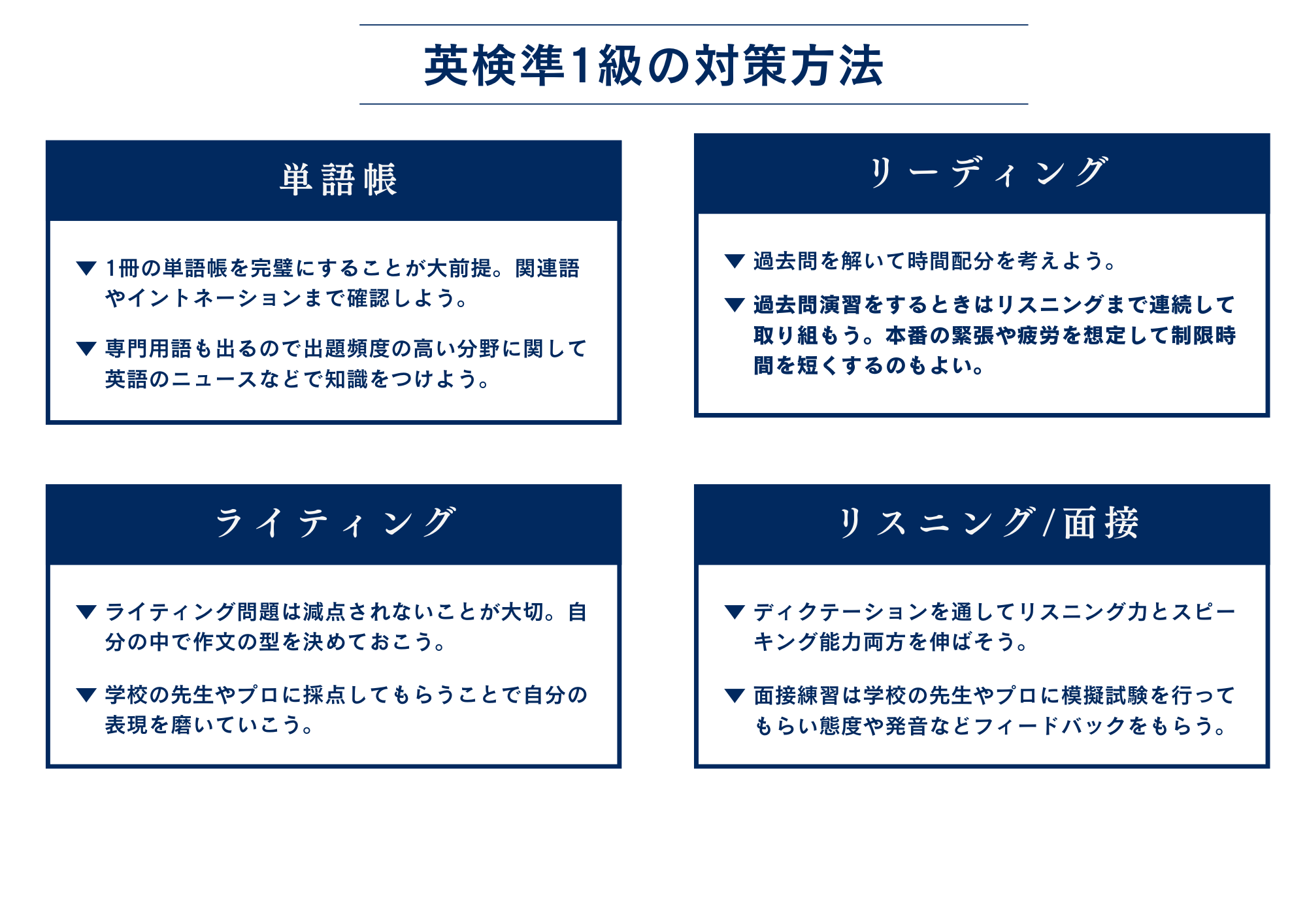 英検準1級の対策方法

単語帳

▼ 1冊の単語帳を完璧にすることが大前提。関連語やイントネーションまで確認しよう。

▼ 専門用語も出るので出題頻度の高い分野に関して英語のニュースなどで知識をつけよう。

リーディング

▼ 過去問を解いて時間配分を考えよう。

▼ 過去問演習をするときはリスニングまで連続して取り組もう。本番の緊張や疲労を想定して制限時間を短くするのもよい。

ライティング

▼ ライティング問題は減点されないことが大切。自分の中で作文の型を決めておこう。

▼ 学校の先生やプロに採点してもらうことで自分の表現を磨いていこう。

リスニング/面接

▼ ディクテーションを通してリスニング力とスピーキング能力両方を伸ばそう。

▼ 面接練習は学校の先生やプロに模擬試験を行ってもらい態度や発音などフィードバックをもらう。